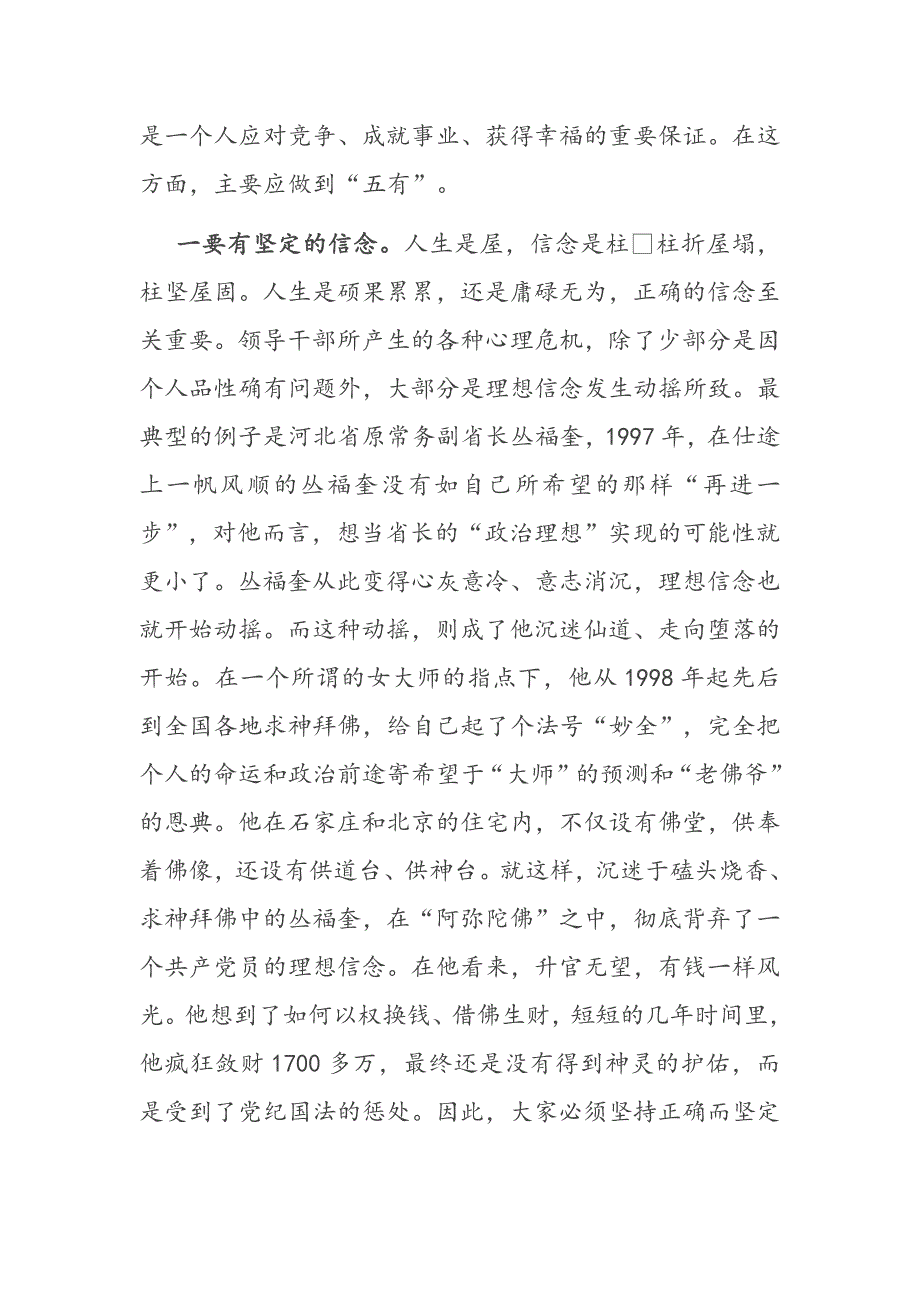 是一个人应对竞争、成就事业、获得幸福的重要保证。在这方面，主要应做到“五有”。

一要有坚定的信念。人生是屋，信念是柱□柱折屋塌，柱坚屋固。人生是硕果累累，还是庸碌无为，正确的信念至关重要。领导干部所产生的各种心理危机，除了少部分是因个人品性确有问题外，大部分是理想信念发生动摇所致。最典型的例子是河北省原常务副省长丛福奎，1997年，在仕途上一帆风顺的丛福奎没有如自己所希望的那样“再进一步”，对他而言，想当省长的“政治理想”实现的可能性就更小了。丛福奎从此变得心灰意冷、意志消沉，理想信念也就开始动摇。而这种动摇，则成了他沉迷仙道、走向堕落的开始。在一个所谓的女大师的指点下，他从1998年起先后到全国各地求神拜佛，给自己起了个法号“妙全”，完全把个人的命运和政治前途寄希望于“大师”的预测和“老佛爷”的恩典。他在石家庄和北京的住宅内，不仅设有佛堂，供奉着佛像，还设有供道台、供神台。就这样，沉迷于磕头烧香、求神拜佛中的丛福奎，在“阿弥陀佛”之中，彻底背弃了一个共产党员的理想信念。在他看来，升官无望，有钱一样风光。他想到了如何以权换钱、借佛生财，短短的几年时间里，他疯狂敛财1700多万，最终还是没有得到神灵的护佑，而是受到了党纪国法的惩处。因此，大家必须坚持正确而坚定